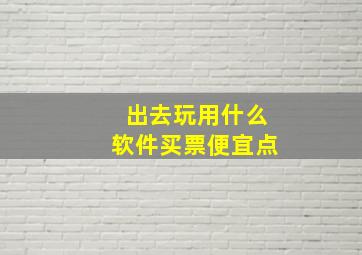 出去玩用什么
软件买票便宜点